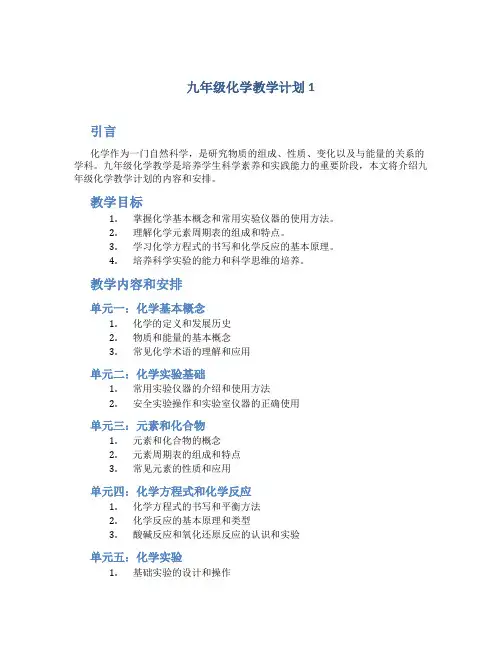 九年级化学教学计划 1

引言

化学作为一门自然科学，是研究物质的组成、性质、变化以及与能量的关系的学科。九年级化学教学是培养学生科学素养和实践能力的重要阶段，本文将介绍九年级化学教学计划的内容和安排。

教学目标

1. 掌握化学基本概念和常用实验仪器的使用方法。
2. 理解化学元素周期表的组成和特点。
3. 学习化学方程式的书写和化学反应的基本原理。
4. 培养科学实验的能力和科学思维的培养。

教学内容和安排

单元一：化学基本概念

1. 化学的定义和发展历史
2. 物质和能量的基本概念
3. 常见化学术语的理解和应用

单元二：化学实验基础

1. 常用实验仪器的介绍和使用方法
2. 安全实验操作和实验室仪器的正确使用

单元三：元素和化合物

1. 元素和化合物的概念
2. 元素周期表的组成和特点
3. 常见元素的性质和应用

单元四：化学方程式和化学反应

1. 化学方程式的书写和平衡方法
2. 化学反应的基本原理和类型
3. 酸碱反应和氧化还原反应的认识和实验

单元五：化学实验

1. 基础实验的设计和操作